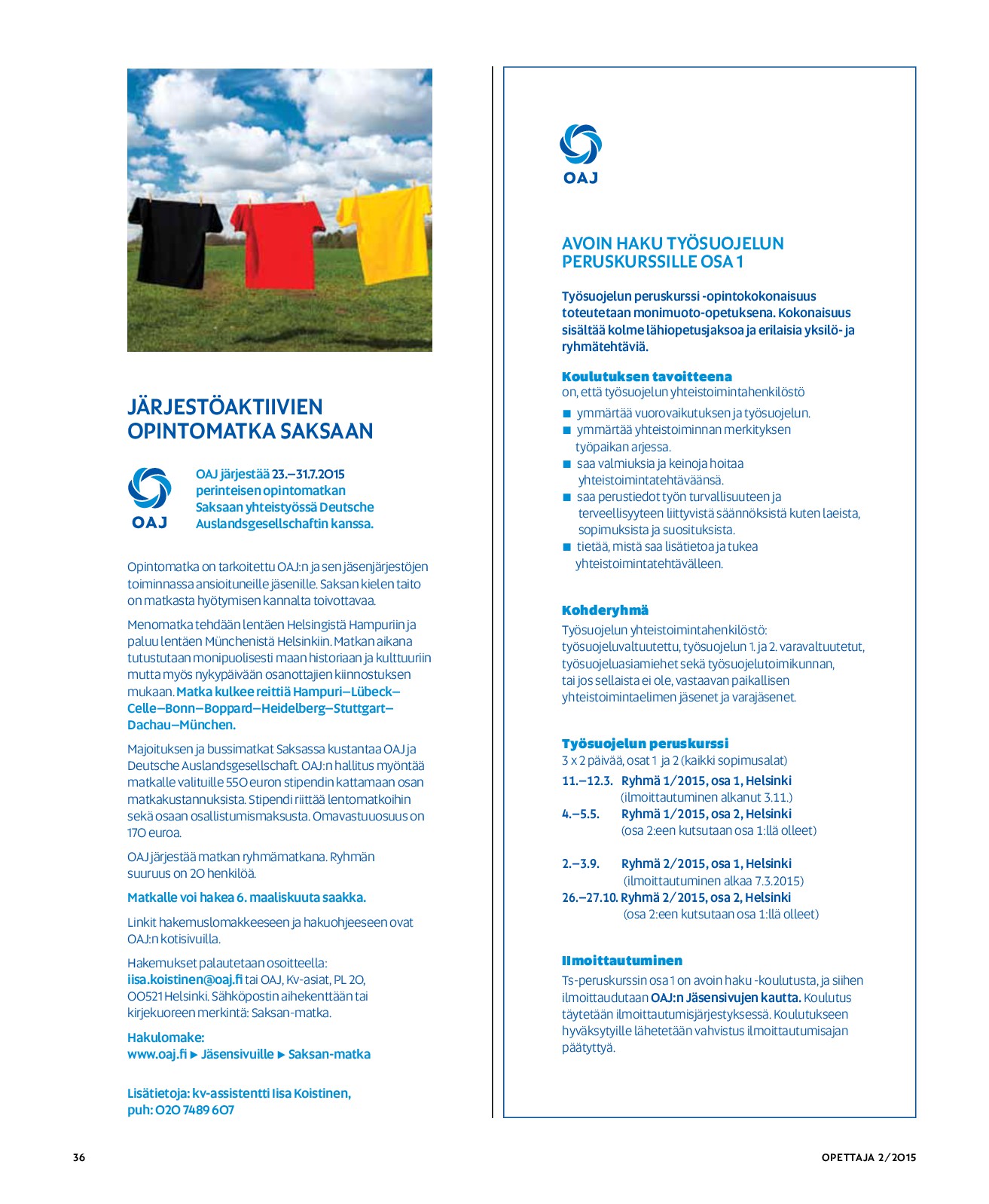 JÄRJESTÖAKTIIVIEN OPINTOMATKA SAKSAAN

OAJ

OAJ järjestää 23.–31.7.2015 perinteisen opintomatkan Saksaan yhteistyössä Deutsche Auslandsgesellschaftin kanssa.

Opintomatka on tarkoitettu OAJ:n ja sen jäsenjärjestöjen toiminnassa ansioituneille jäsenille. Saksan kielen taito on matkasta hyötymisen kannalta toivottavaa.

Menomatka tehdään lentäen Helsingistä Hampuriin ja paluu lentäen Münchenistä Helsinkiin. Matkan aikana tutustutaan monipuolisesti maan historiaan ja kulttuuriin mutta myös nykypäivään osanottajien kiinnostuksen mukaan. Matka kulkee reittiä Hampuri–Lübeck–Celle–Bonn–Boppard–Heidelberg–Stuttgart–Dachau–München.

Majoituksen ja bussimatkat Saksassa kustantaa OAJ ja Deutsche Auslandsgesellschaft. OAJ:n hallitus myöntää matkalle valituille 550 euron stipendin kattamaan osan matkakustannuksista. Stipendi riittää lentomatkoihin sekä osaan osallistumismaksusta. Omavastuuosuus on 170 euroa.

OAJ järjestää matkan ryhmämatkana. Ryhmän suuruus on 20 henkilöä.

Matkalle voi hakea 6. maaliskuuta saakka.

Linkit hakemuslomakkeeseen ja hakuohjeeseen ovat OAJ:n kotisivuilla.

Hakemukset palautetaan osoitteella: iisa.koistinen@oaj.fi tai OAJ, Kv-asiat, PL 20, 00521 Helsinki. Sähköpostin aihekenttään tai kirjekuoreen merkintä: Saksan-matka.

Hakulomake:
www.oaj.fi ▶ Jäsensivuille ▶ Saksan-matka

Lisätietoja: kv-assistentti Iisa Koistinen, puh: 020 7489 607

OAJ

AVOIN HAKU TYÖSUOJELUN PERUSKURSSILLE OSA 1

Työsuojelun peruskurssi -opintokokonaisuus toteutetaan monimuoto-opetuksena. Kokonaisuus sisältää kolme lähiopetusjaksoa ja erilaisia yksilö- ja ryhmätehtäviä.

Koulutuksen tavoitteena
on, että työsuojelun yhteistoimintahenkilöstö
■ ymmärtää vuorovaikutuksen ja työsuojelun.
■ ymmärtää yhteistoiminnan merkityksen työpaikan arjessa.
■ saa valmiuksia ja keinoja hoitaa yhteistoimintatehtäväänsä.
■ saa perustiedot työn turvallisuuteen ja terveellisyyteen liittyvistä säännöksistä kuten laeista, sopimuksista ja suosituksista.
■ tietää, mistä saa lisätietoa ja tukea yhteistoimintatehtävälleen.

Kohderyhmä
Työsuojelun yhteistoimintahenkilöstö: työsuojeluvaltuutettu, työsuojelun 1. ja 2. varavaltuutetut, työsuojeluasiamiehet sekä työsuojelutoimikunnan, tai jos sellaista ei ole, vastaavan paikallisen yhteistoimintaelimen jäsenet ja varajäsenet.

Työsuojelun peruskurssi
3 x 2 päivää, osat 1 ja 2 (kaikki sopimusalat)
11.–12.3. Ryhmä 1/2015, osa 1, Helsinki
(ilmoittautuminen alkanut 3.11.)
4.–5.5. Ryhmä 1/2015, osa 2, Helsinki
(osa 2:een kutsutaan osa 1:llä olleet)

2.–3.9. Ryhmä 2/2015, osa 1, Helsinki
(ilmoittautuminen alkaa 7.3.2015)
26.–27.10. Ryhmä 2/2015, osa 2, Helsinki
(osa 2:een kutsutaan osa 1:llä olleet)

Ilmoittautuminen
Ts-peruskurssin osa 1 on avoin haku -koulutusta, ja siihen ilmoittaudutaan OAJ:n Jäsensivujen kautta. Koulutus täytetään ilmoittautumisjärjestyksessä. Koulutukseen hyväksytyille lähetetään vahvistus ilmoittautumisajan päätyttyä.

36

OPETTAJA 2/2015